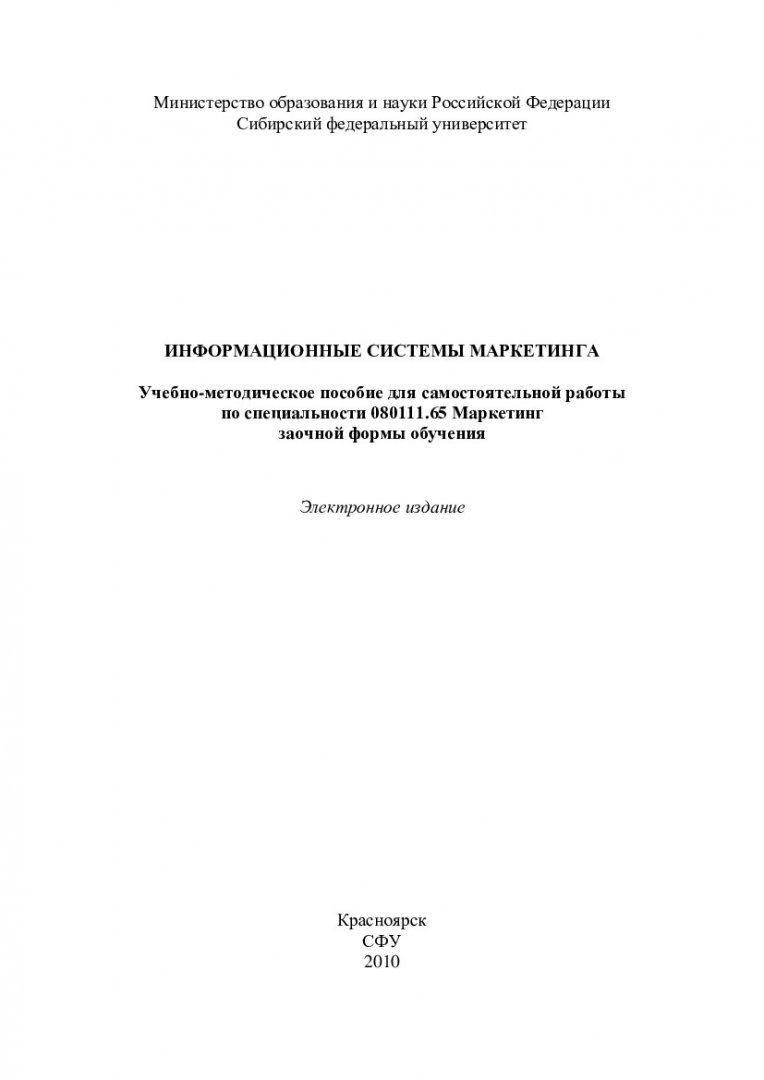 Министерство образования и науки Российской Федерации
Сибирский федеральный университет

ИНФОРМАЦИОННЫЕ СИСТЕМЫ МАРКЕТИНГА

Учебно-методическое пособие для самостоятельной работы
по специальности 080111.65 Маркетинг
заочной формы обучения

Электронное издание

Красноярск
СФУ
2010